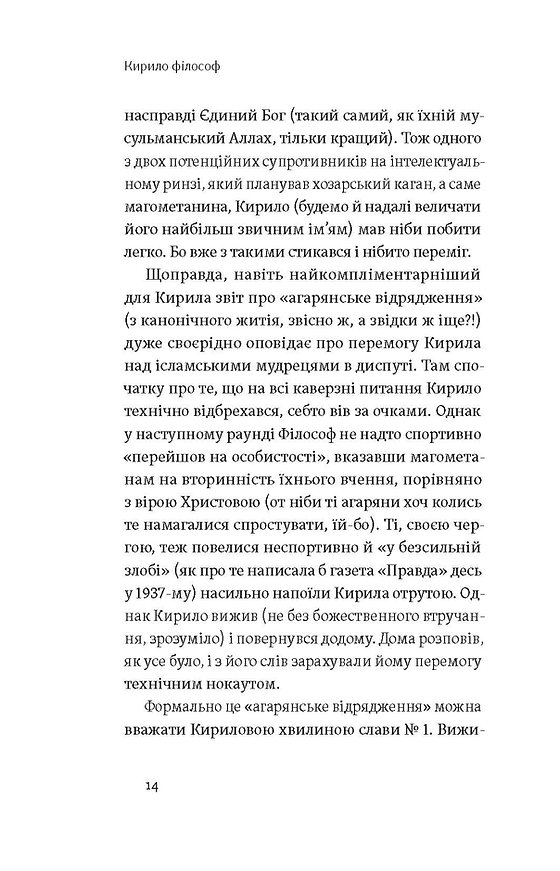 Кирило філософ

насправді Єдиний Бог (такий самий, як їхній мусульманський Аллах, тільки кращий). Тож одного з двох потенційних супротивників на інтелектуальному ринзі, який планував хозарський каган, а саме магометанина, Кирило (будемо й надалі величати його найбільш звичним ім'ям) мав ніби побити легко. Бо вже з такими стикався і нібито переміг.

Щоправда, навіть найкомпліментарніший для Кирила звіт про «агарянське відрядження» (з канонічного житія, звісно ж, а звідки ж іще?!) дуже своєрідно оповідає про перемогу Кирила над ісламськими мудрецями в диспуті. Там спочатку про те, що на всі каверзні питання Кирило технічно відбрехався, себто вів за очками. Однак у наступному раунді Філософ не надто спортивно «перейшов на особистості», вказавши магометанам на вторинність їхнього вчення, порівняно з вірою Христовою (от ніби ті агаряни хоч колись те намагалися спростувати, їй-бо). Ті, своєю чергою, теж повелися неспортивно й «у безсильній злобі» (як про те написала б газета «Правда» десь у 1937-му) насильно напоїли Кирила отрутою. Однак Кирило вижив (не без божественного втручання, зрозуміло) і повернувся додому. Дома розповів, як усе було, і з його слів зарахували йому перемогу технічним нокаутом.

Формально це «агарянське відрядження» можна вважати Кириловою хвилиною слави № 1. Вижи-

14